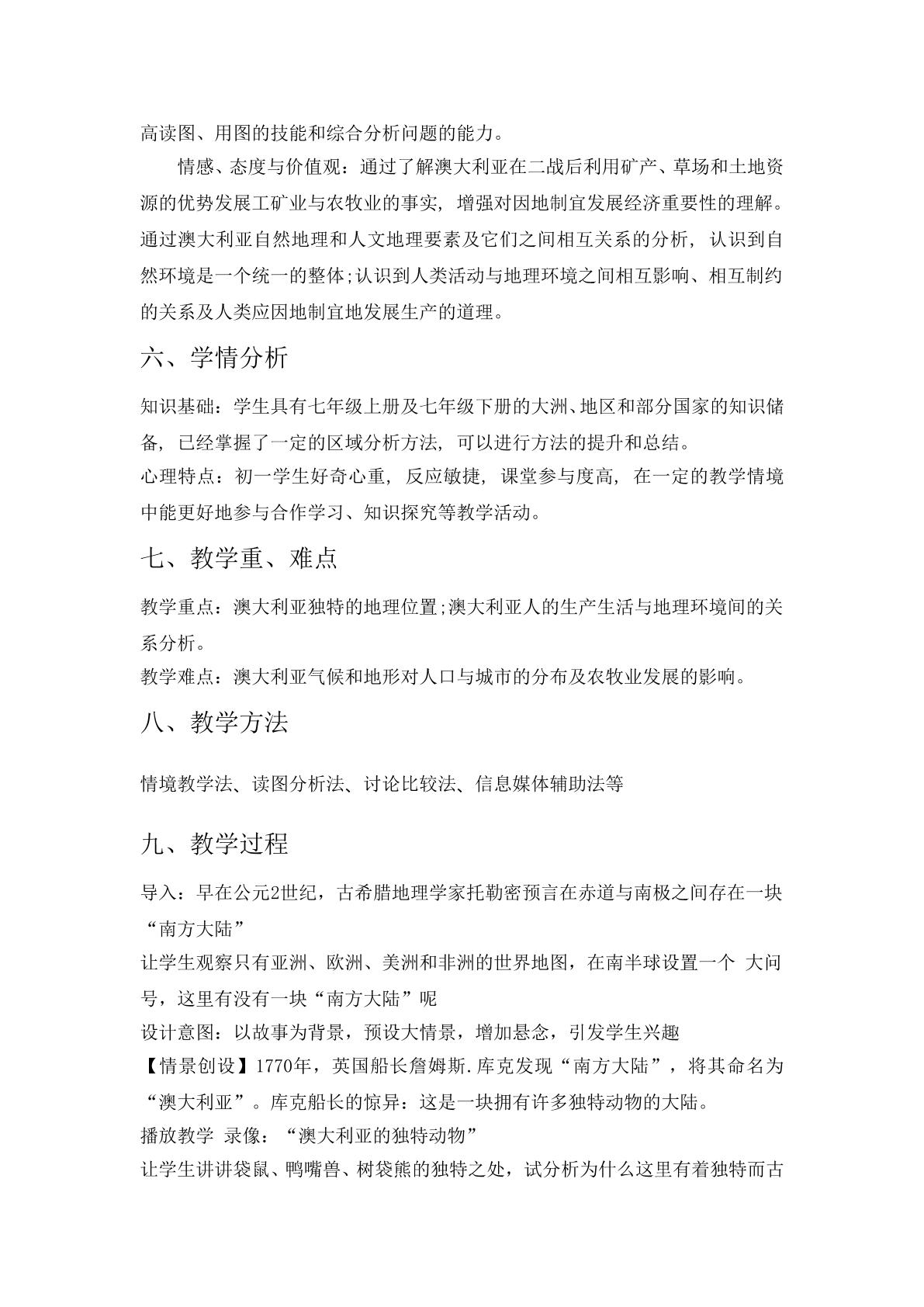 高读图、用图的技能和综合分析问题的能力。

情感、态度与价值观：通过了解澳大利亚在二战后利用矿产、草场和土地资源的优势发展工矿业与农牧业的事实，增强对因地制宜发展经济重要性的理解。通过澳大利亚自然地理和人文地理要素及它们之间相互关系的分析，认识到自然环境是一个统一的整体;认识到人类活动与地理环境之间相互影响、相互制约的关系及人类应因地制宜地发展生产的道理。

六、学情分析

知识基础：学生具有七年级上册及七年级下册的大洲、地区和部分国家的知识储备，已经掌握了一定的区域分析方法，可以进行方法的提升和总结。
心理特点：初一学生好奇心重，反应敏捷，课堂参与度高，在一定的教学情境中能更好地参与合作学习、知识探究等教学活动。

七、教学重、难点

教学重点：澳大利亚独特的地理位置;澳大利亚人的生产生活与地理环境间的关系分析。
教学难点：澳大利亚气候和地形对人口与城市的分布及农牧业发展的影响。

八、教学方法

情境教学法、读图分析法、讨论比较法、信息媒体辅助法等

九、教学过程

导入：早在公元2世纪，古希腊地理学家托勒密预言在赤道与南极之间存在一块“南方大陆”
让学生观察只有亚洲、欧洲、美洲和非洲的世界地图，在南半球设置一个 大问号，这里有没有一块“南方大陆”呢
设计意图：以故事为背景，预设大情景，增加悬念，引发学生兴趣
【情景创设】1770年，英国船长詹姆斯.库克发现“南方大陆”，将其命名为“澳大利亚”。库克船长的惊异：这是一块拥有许多独特动物的大陆。
播放教学 录像：“澳大利亚的独特动物”
让学生讲讲袋鼠、鸭嘴兽、树袋熊的独特之处，试分析为什么这里有着独特而古